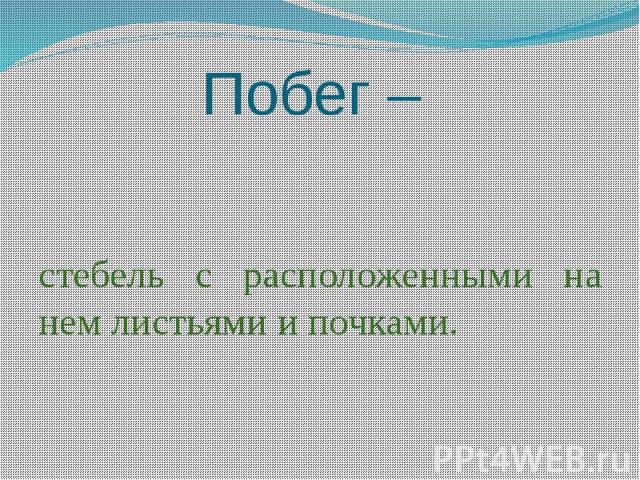 Побег –

стебель с расположенными на нем листьями и почками.

PPt4WEB.ru